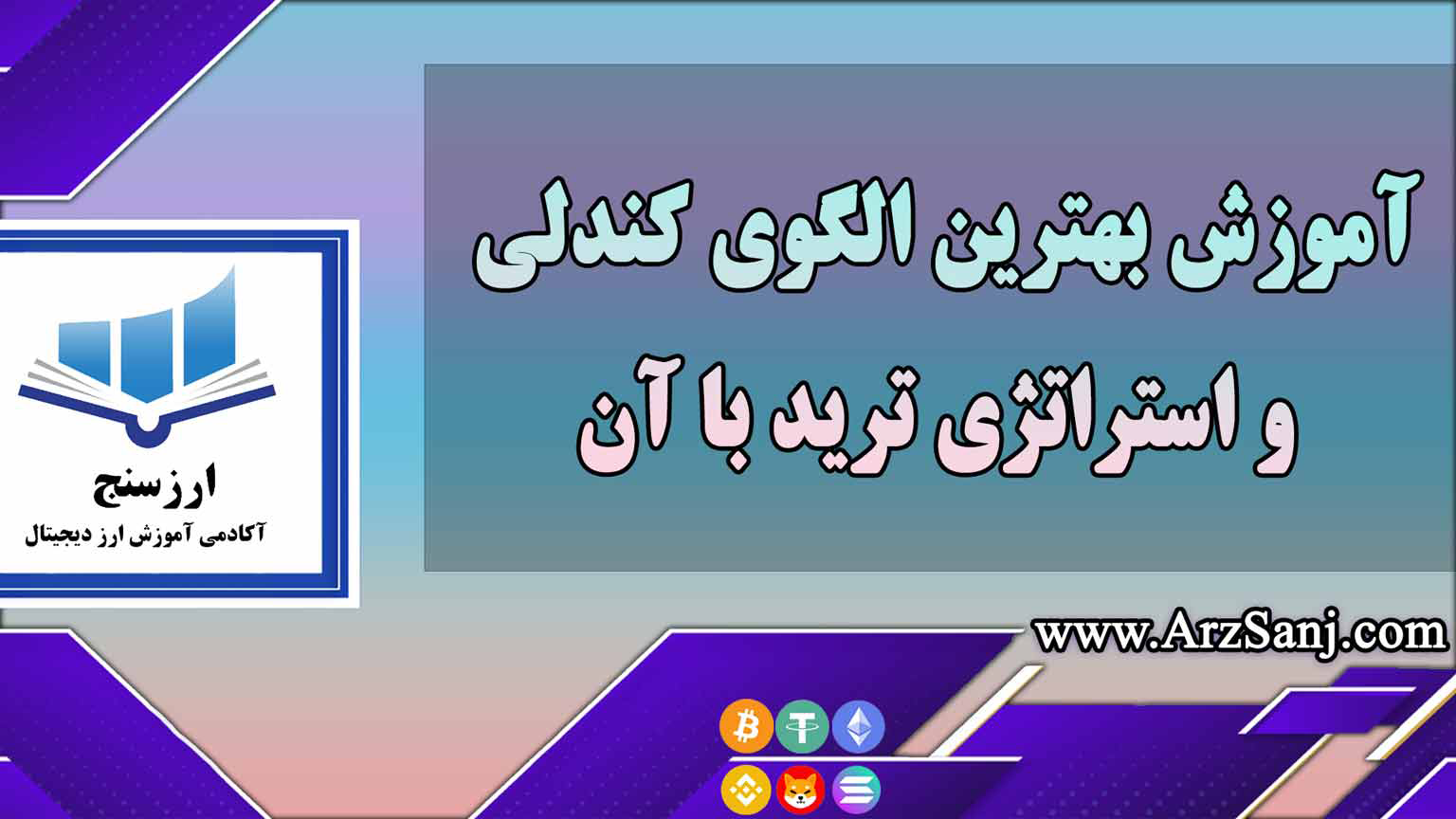 آموزش بهترین الگوی کندلی
و استراتژی ترید با آن

ارزسنج
آکادمی آموزش ارز دیجیتال

www.ArzSanj.com